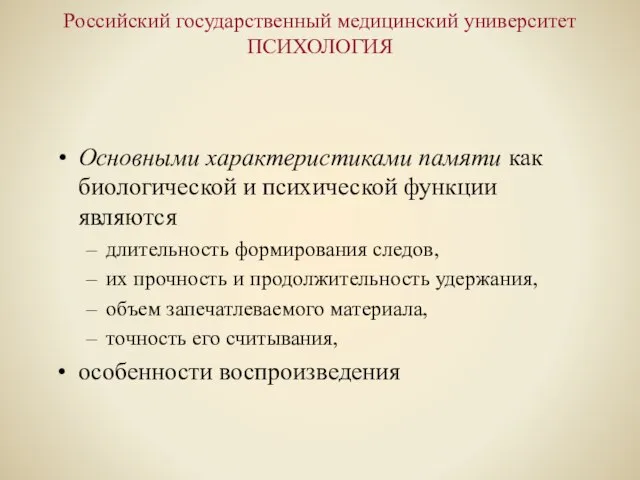 Российский государственный медицинский университет
ПСИХОЛОГИЯ

• Основными характеристиками памяти как биологической и психической функции являются
– длительность формирования следов,
– их прочность и продолжительность удержания,
– объем запечатлеваемого материала,
– точность его считывания,
• особенности воспроизведения